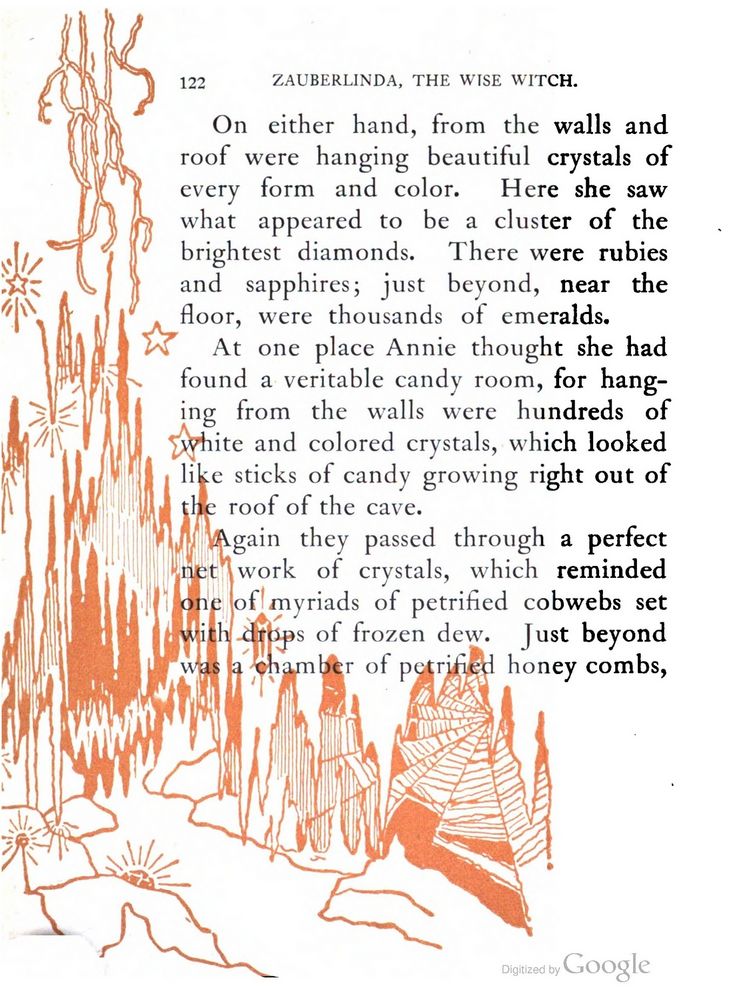 122 ZAUBERLINDA, THE WISE WITCH.

On either hand, from the walls and roof were hanging beautiful crystals of every form and color. Here she saw what appeared to be a cluster of the brightest diamonds. There were rubies and sapphires; just beyond, near the floor, were thousands of emeralds.

At one place Annie thought she had found a veritable candy room, for hanging from the walls were hundreds of white and colored crystals, which looked like sticks of candy growing right out of the roof of the cave.

Again they passed through a perfect net work of crystals, which reminded one of myriads of petrified cobwebs set with drops of frozen dew. Just beyond was a chamber of petrified honey combs,

Digitized by Google